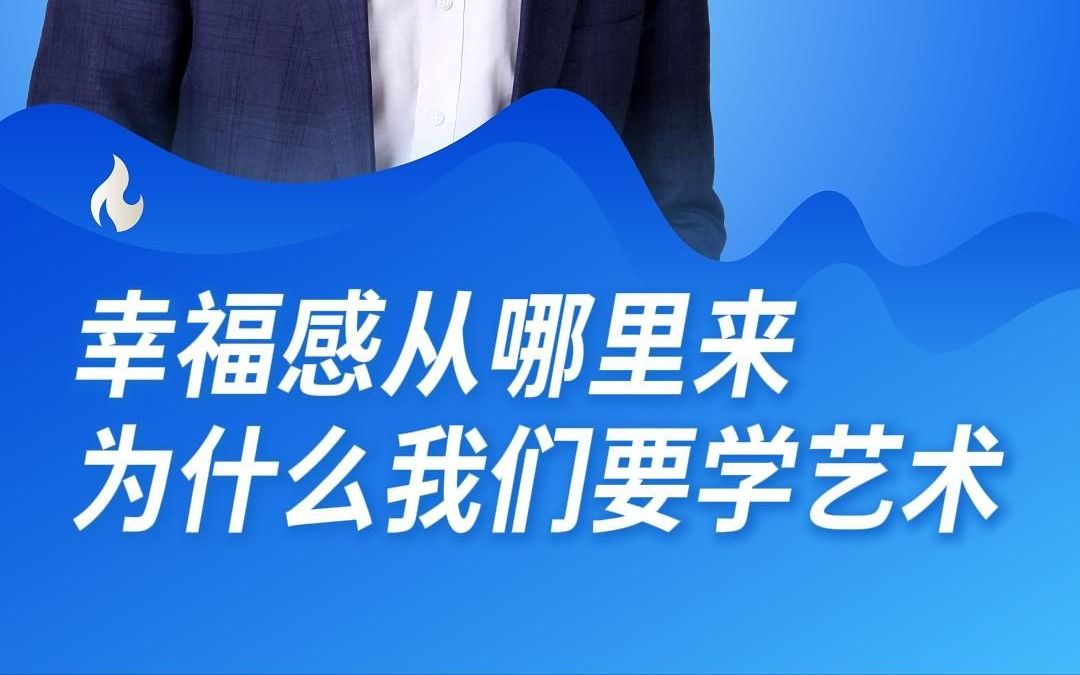 幸福感从哪里来
为什么我们要学艺术